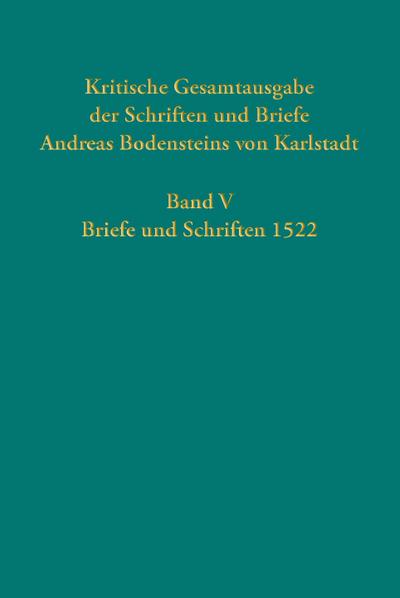 Kritische Gesamtausgabe der Schriften und Briefe Andreas Bodensteins von Karlstadt

Band V
Briefe und Schriften 1522